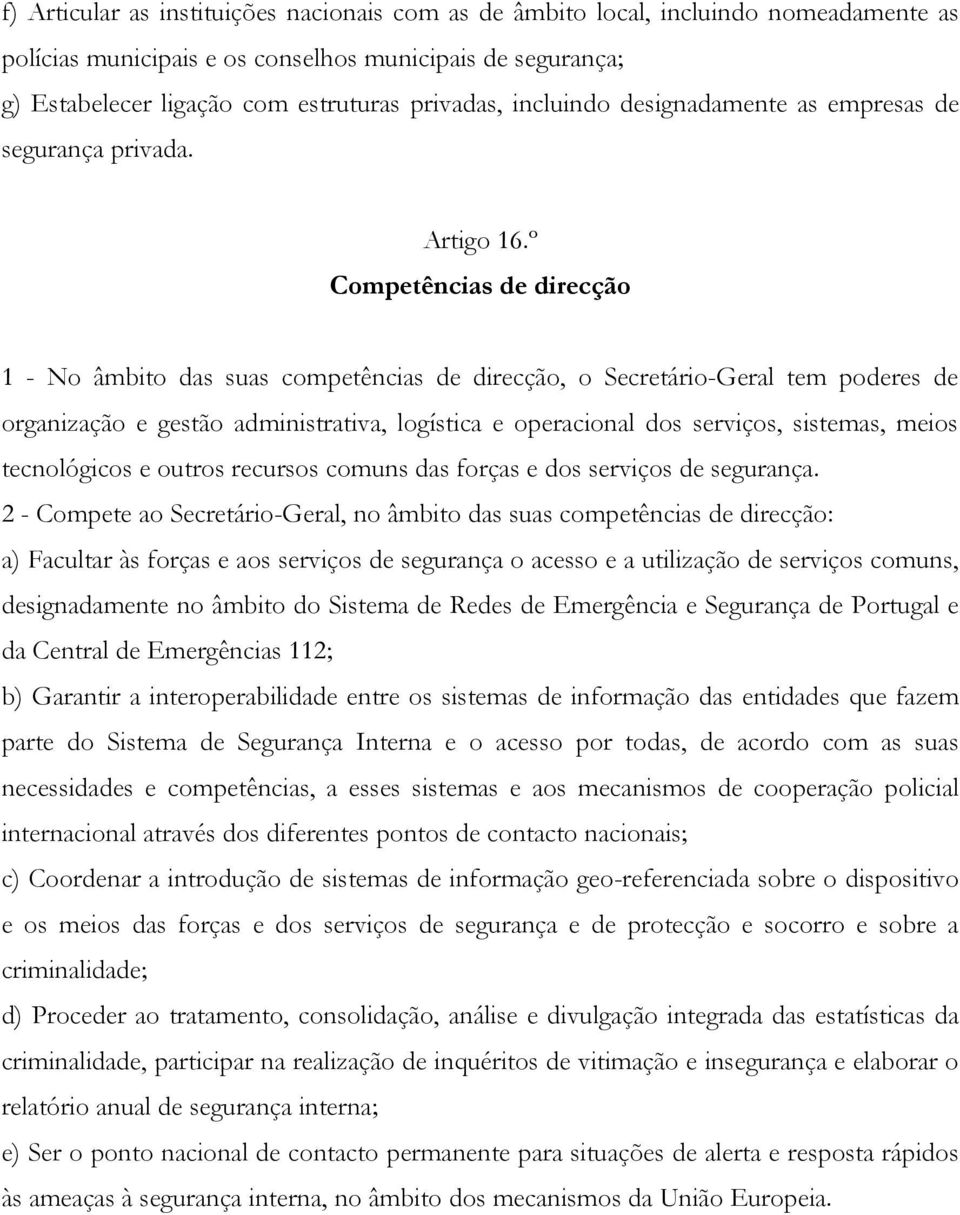 f) Articular as instituições nacionais com as de âmbito local, incluindo nomeadamente as polícias municipais e os conselhos municipais de segurança;
g) Estabelecer ligação com estruturas privadas, incluindo designadamente as empresas de segurança privada.

Artigo 16.º
Competências de direcção

1 - No âmbito das suas competências de direcção, o Secretário-Geral tem poderes de organização e gestão administrativa, logística e operacional dos serviços, sistemas, meios tecnológicos e outros recursos comuns das forças e dos serviços de segurança.
2 - Compete ao Secretário-Geral, no âmbito das suas competências de direcção:
a) Facultar às forças e aos serviços de segurança o acesso e a utilização de serviços comuns, designadamente no âmbito do Sistema de Redes de Emergência e Segurança de Portugal e da Central de Emergências 112;
b) Garantir a interoperabilidade entre os sistemas de informação das entidades que fazem parte do Sistema de Segurança Interna e o acesso por todas, de acordo com as suas necessidades e competências, a esses sistemas e aos mecanismos de cooperação policial internacional através dos diferentes pontos de contacto nacionais;
c) Coordenar a introdução de sistemas de informação geo-referenciada sobre o dispositivo e os meios das forças e dos serviços de segurança e de protecção e socorro e sobre a criminalidade;
d) Proceder ao tratamento, consolidação, análise e divulgação integrada das estatísticas da criminalidade, participar na realização de inquéritos de vitimação e insegurança e elaborar o relatório anual de segurança interna;
e) Ser o ponto nacional de contacto permanente para situações de alerta e resposta rápidos às ameaças à segurança interna, no âmbito dos mecanismos da União Europeia.